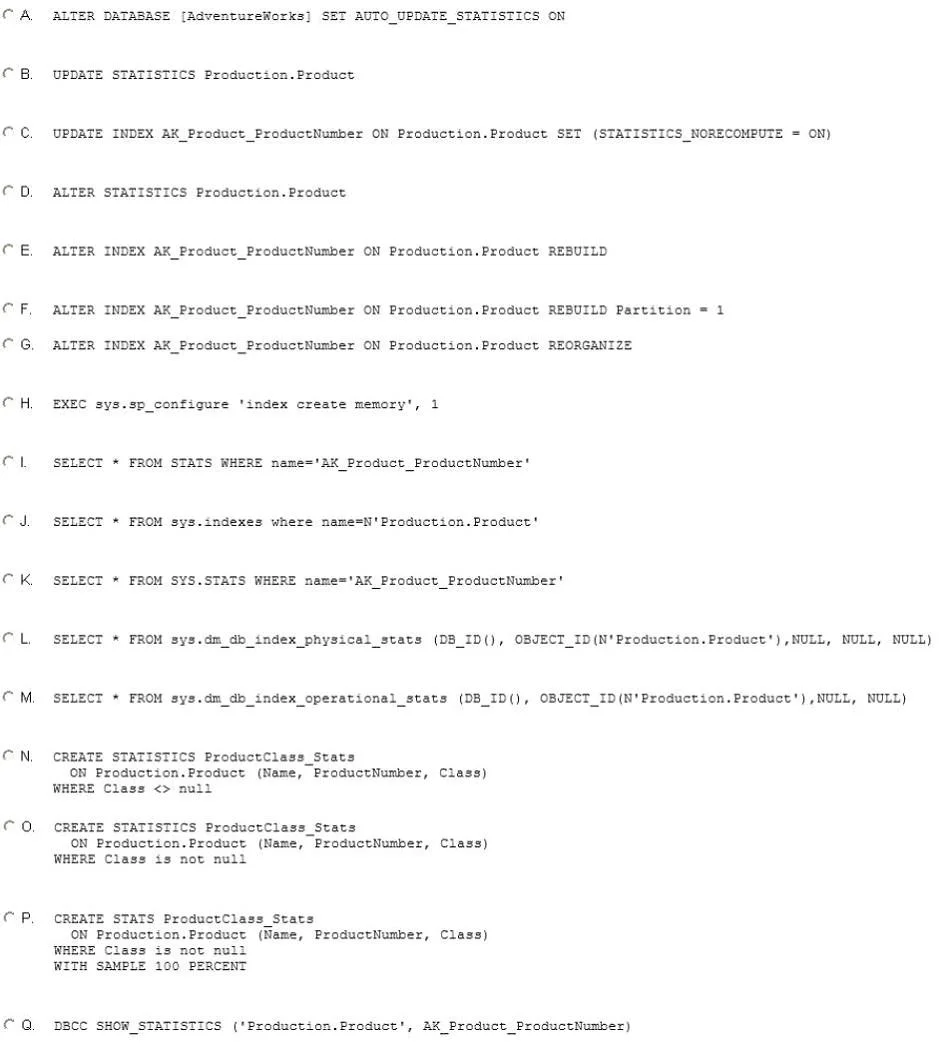 A. ALTER DATABASE [AdventureWorks] SET AUTO_UPDATE_STATISTICS ON

B. UPDATE STATISTICS Production.Product

C. UPDATE INDEX AK_Product_ProductNumber ON Production.Product SET (STATISTICS_NORECOMPUTE = ON)

D. ALTER STATISTICS Production.Product

E. ALTER INDEX AK_Product_ProductNumber ON Production.Product REBUILD

F. ALTER INDEX AK_Product_ProductNumber ON Production.Product REBUILD Partition = 1

G. ALTER INDEX AK_Product_ProductNumber ON Production.Product REORGANIZE

H. EXEC sys.sp_configure 'index create memory', 1

I. SELECT * FROM STATS WHERE name='AK_Product_ProductNumber'

J. SELECT * FROM sys.indexes where name=N'Production.Product'

K. SELECT * FROM SYS.STATS WHERE name='AK_Product_ProductNumber'

L. SELECT * FROM sys.dm_db_index_physical_stats (DB_ID(), OBJECT_ID(N'Production.Product'),NULL, NULL, NULL)

M. SELECT * FROM sys.dm_db_index_operational_stats (DB_ID(), OBJECT_ID(N'Production.Product'),NULL, NULL)

N. CREATE STATISTICS ProductClass_Stats
ON Production.Product (Name, ProductNumber, Class)
WHERE Class <> null

O. CREATE STATISTICS ProductClass_Stats
ON Production.Product (Name, ProductNumber, Class)
WHERE Class is not null

P. CREATE STATS ProductClass_Stats
ON Production.Product (Name, ProductNumber, Class)
WHERE Class is not null
WITH SAMPLE 100 PERCENT

Q. DBCC SHOW_STATISTICS ('Production.Product', AK_Product_ProductNumber)